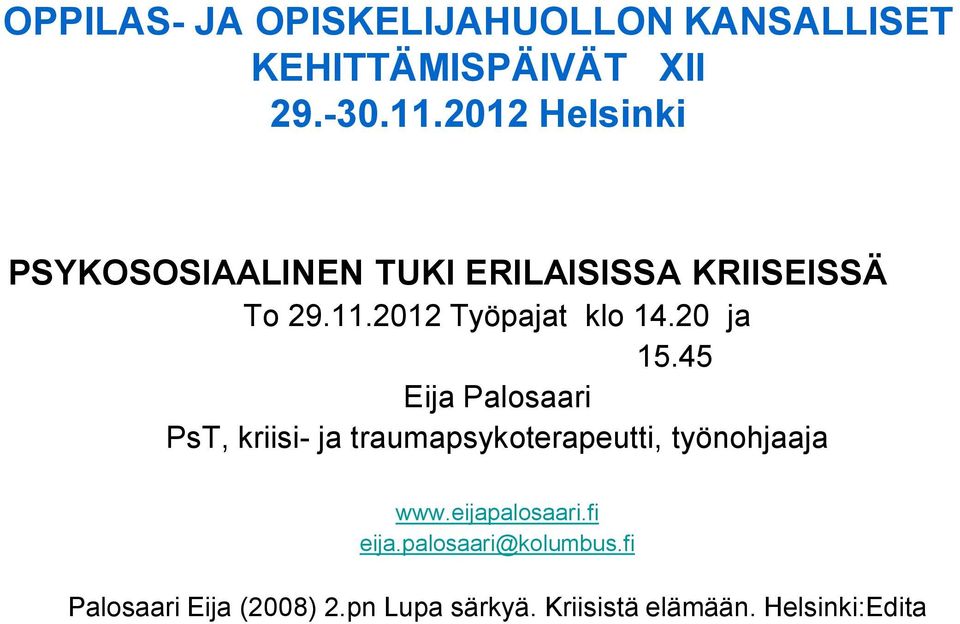 OPPILAS- JA OPISKELIJAHUOLLON KANSALLISET KEHITTÄMISPÄIVÄT XII
29.-30.11.2012 Helsinki

PSYKOSOSIAALINEN TUKI ERILAISISSA KRIISEISSÄ
To 29.11.2012 Työpajat klo 14.20 ja 15.45
Eija Palosaari
PsT, kriisi- ja traumapsykoterapeutti, työnohjaaja

www.eijapalosaari.fi
eija.palosaari@kolumbus.fi

Palosaari Eija (2008) 2.pn Lupa särkyä. Kriisistä elämään. Helsinki:Edita